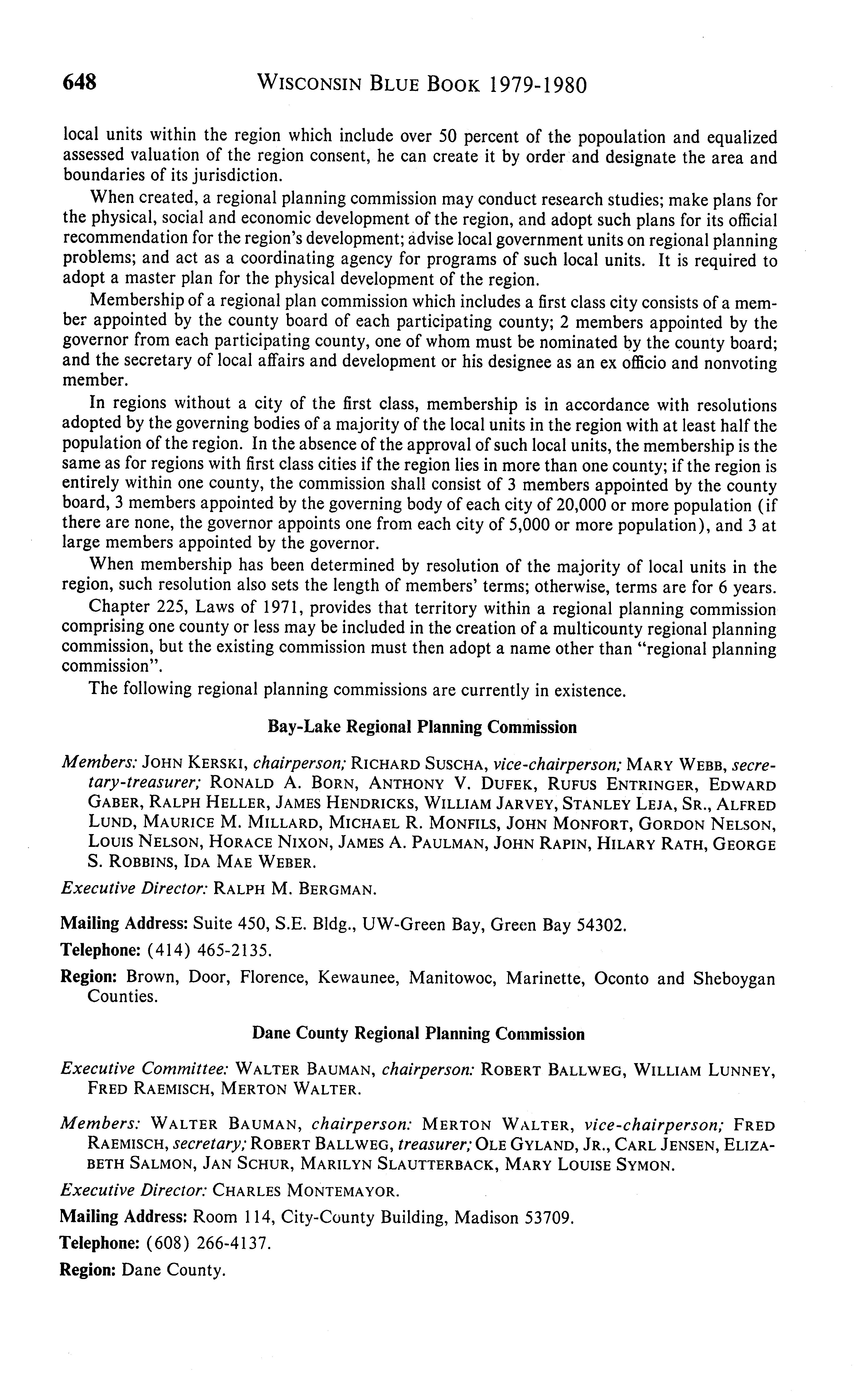 648 WISCONSIN BLUE BOOK 1979-1980

local units within the region which include over 50 percent of the popoulation and equalized assessed valuation of the region consent, he can create it by order and designate the area and boundaries of its jurisdiction.

When created, a regional planning commission may conduct research studies; make plans for the physical, social and economic development of the region, and adopt such plans for its official recommendation for the region's development; advise local government units on regional planning problems; and act as a coordinating agency for programs of such local units. It is required to adopt a master plan for the physical development of the region.

Membership of a regional plan commission which includes a first class city consists of a member appointed by the county board of each participating county; 2 members appointed by the governor from each participating county, one of whom must be nominated by the county board; and the secretary of local affairs and development or his designee as an ex officio and nonvoting member.

In regions without a city of the first class, membership is in accordance with resolutions adopted by the governing bodies of a majority of the local units in the region with at least half the population of the region. In the absence of the approval of such local units, the membership is the same as for regions with first class cities if the region lies in more than one county; if the region is entirely within one county, the commission shall consist of 3 members appointed by the county board, 3 members appointed by the governing body of each city of 20,000 or more population (if there are none, the governor appoints one from each city of 5,000 or more population), and 3 at large members appointed by the governor.

When membership has been determined by resolution of the majority of local units in the region, such resolution also sets the length of members' terms; otherwise, terms are for 6 years.

Chapter 225, Laws of 1971, provides that territory within a regional planning commission comprising one county or less may be included in the creation of a multicounty regional planning commission, but the existing commission must then adopt a name other than "regional planning commission".

The following regional planning commissions are currently in existence.

Bay-Lake Regional Planning Commission

Members: JOHN KERSKI, chairperson; RICHARD SUSCHA, vice-chairperson; MARY WEBB, secretary-treasurer; RONALD A. BORN, ANTHONY V. DUFEK, RUFUS ENTRINGER, EDWARD GABER, RALPH HELLER, JAMES HENDRICKS, WILLIAM JARVEY, STANLEY LEJA, SR., ALFRED LUND, MAURICE M. MILLARD, MICHAEL R. MONFILS, JOHN MONFORT, GORDON NELSON, LOUIS NELSON, HORACE NIXON, JAMES A. PAULMAN, JOHN RAPIN, HILARY RATH, GEORGE S. ROBBINS, IDA MAE WEBER.

Executive Director: RALPH M. BERGMAN.

Mailing Address: Suite 450, S.E. Bldg., UW-Green Bay, Green Bay 54302.

Telephone: (414) 465-2135.

Region: Brown, Door, Florence, Kewaunee, Manitowoc, Marinette, Oconto and Sheboygan Counties.

Dane County Regional Planning Commission

Executive Committee: WALTER BAUMAN, chairperson: ROBERT BALLWEG, WILLIAM LUNNEY, FRED RAEMISCH, MERTON WALTER.

Members: WALTER BAUMAN, chairperson: MERTON WALTER, vice-chairperson; FRED RAEMISCH, secretary; ROBERT BALLWEG, treasurer; OLE GYLAND, JR., CARL JENSEN, ELIZABETH SALMON, JAN SCHUR, MARILYN SLAUTTERBACK, MARY LOUISE SYMON.

Executive Director: CHARLES MONTEMAYOR.

Mailing Address: Room 114, City-County Building, Madison 53709.

Telephone: (608) 266-4137.

Region: Dane County.